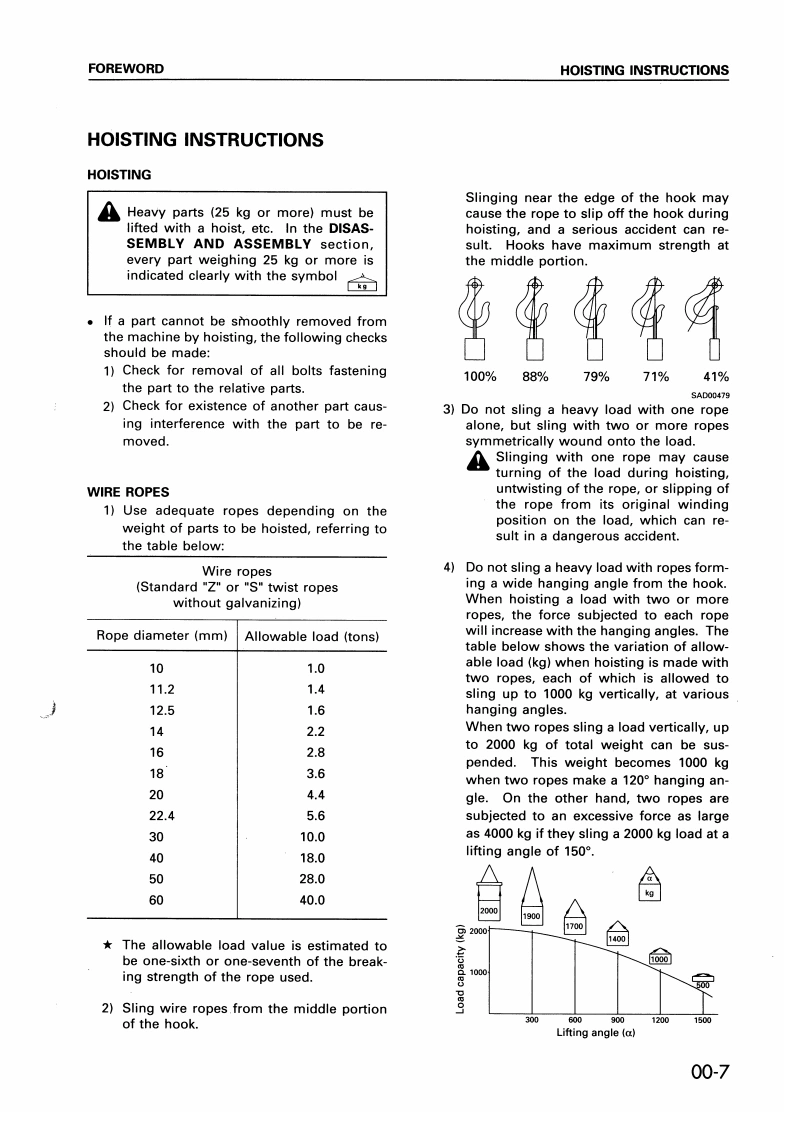 FOREWORD

HOISTING INSTRUCTIONS

HOISTING INSTRUCTIONS

HOISTING

Heavy parts (25 kg or more) must be lifted with a hoist, etc. In the DISASSEMBLY AND ASSEMBLY section, every part weighing 25 kg or more is indicated clearly with the symbol kg

• If a part cannot be smoothly removed from the machine by hoisting, the following checks should be made:
1) Check for removal of all bolts fastening the part to the relative parts.
2) Check for existence of another part causing interference with the part to be removed.

WIRE ROPES

1) Use adequate ropes depending on the weight of parts to be hoisted, referring to the table below:

Wire ropes
(Standard "Z" or "S" twist ropes without galvanizing)

| Rope diameter (mm) | Allowable load (tons) |
|---|---|
| 10 | 1.0 |
| 11.2 | 1.4 |
| 12.5 | 1.6 |
| 14 | 2.2 |
| 16 | 2.8 |
| 18 | 3.6 |
| 20 | 4.4 |
| 22.4 | 5.6 |
| 30 | 10.0 |
| 40 | 18.0 |
| 50 | 28.0 |
| 60 | 40.0 |

★ The allowable load value is estimated to be one-sixth or one-seventh of the breaking strength of the rope used.

2) Sling wire ropes from the middle portion of the hook.

Slinging near the edge of the hook may cause the rope to slip off the hook during hoisting, and a serious accident can result. Hooks have maximum strength at the middle portion.

100% 88% 79% 71% 41%

SAD00479

3) Do not sling a heavy load with one rope alone, but sling with two or more ropes symmetrically wound onto the load.

Slinging with one rope may cause turning of the load during hoisting, untwisting of the rope, or slipping of the rope from its original winding position on the load, which can result in a dangerous accident.

4) Do not sling a heavy load with ropes forming a wide hanging angle from the hook. When hoisting a load with two or more ropes, the force subjected to each rope will increase with the hanging angles. The table below shows the variation of allowable load (kg) when hoisting is made with two ropes, each of which is allowed to sling up to 1000 kg vertically, at various hanging angles.
When two ropes sling a load vertically, up to 2000 kg of total weight can be suspended. This weight becomes 1000 kg when two ropes make a 120° hanging angle. On the other hand, two ropes are subjected to an excessive force as large as 4000 kg if they sling a 2000 kg load at a lifting angle of 150°.

α
kg
2000 1900 1700 1400 1000 500
Load capacity (kg)
2000
1000
300 600 900 1200 1500
Lifting angle (α)

00-7